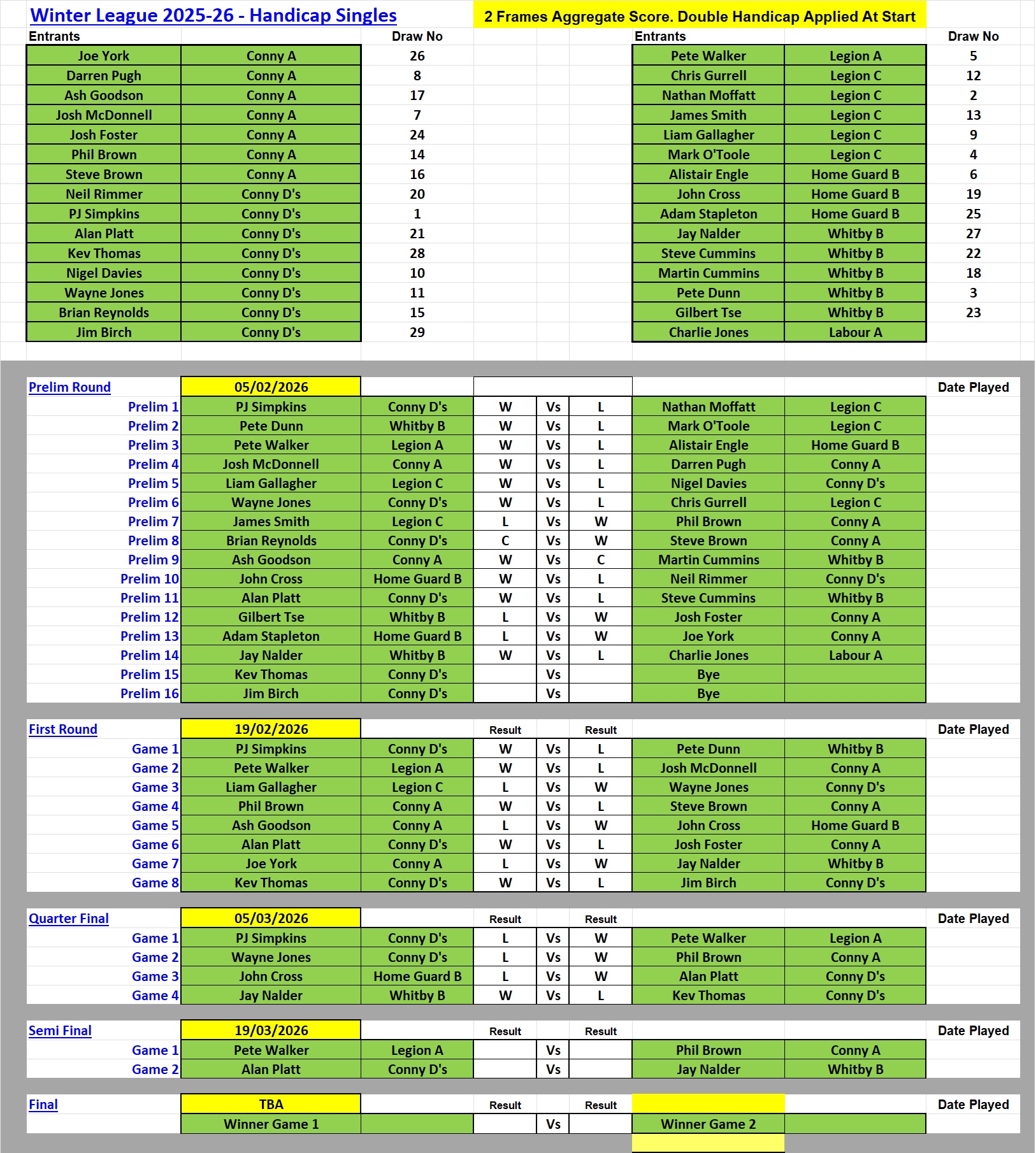 Winter League 2025-26 - Handicap Singles

2 Frames Aggregate Score. Double Handicap Applied At Start

| Entrants | | Draw No |
|---|---|---|
| Joe York | Conny A | 26 |
| Darren Pugh | Conny A | 8 |
| Ash Goodson | Conny A | 17 |
| Josh McDonnell | Conny A | 7 |
| Josh Foster | Conny A | 24 |
| Phil Brown | Conny A | 14 |
| Steve Brown | Conny A | 16 |
| Neil Rimmer | Conny D's | 20 |
| PJ Simpkins | Conny D's | 1 |
| Alan Platt | Conny D's | 21 |
| Kev Thomas | Conny D's | 28 |
| Nigel Davies | Conny D's | 10 |
| Wayne Jones | Conny D's | 11 |
| Brian Reynolds | Conny D's | 15 |
| Jim Birch | Conny D's | 29 |

| Entrants | | Draw No |
|---|---|---|
| Pete Walker | Legion A | 5 |
| Chris Gurrell | Legion C | 12 |
| Nathan Moffatt | Legion C | 2 |
| James Smith | Legion C | 13 |
| Liam Gallagher | Legion C | 9 |
| Mark O'Toole | Legion C | 4 |
| Alistair Engle | Home Guard B | 6 |
| John Cross | Home Guard B | 19 |
| Adam Stapleton | Home Guard B | 25 |
| Jay Nalder | Whitby B | 27 |
| Steve Cummins | Whitby B | 22 |
| Martin Cummins | Whitby B | 18 |
| Pete Dunn | Whitby B | 3 |
| Gilbert Tse | Whitby B | 23 |
| Charlie Jones | Labour A | |

| Prelim Round | 05/02/2026 | | | | | | | Date Played |
|---|---|---|---|---|---|---|---|---|
| Prelim 1 | PJ Simpkins | Conny D's | W | Vs | L | Nathan Moffatt | Legion C | |
| Prelim 2 | Pete Dunn | Whitby B | W | Vs | L | Mark O'Toole | Legion C | |
| Prelim 3 | Pete Walker | Legion A | W | Vs | L | Alistair Engle | Home Guard B | |
| Prelim 4 | Josh McDonnell | Conny A | W | Vs | L | Darren Pugh | Conny A | |
| Prelim 5 | Liam Gallagher | Legion C | W | Vs | L | Nigel Davies | Conny D's | |
| Prelim 6 | Wayne Jones | Conny D's | W | Vs | L | Chris Gurrell | Legion C | |
| Prelim 7 | James Smith | Legion C | L | Vs | W | Phil Brown | Conny A | |
| Prelim 8 | Brian Reynolds | Conny D's | C | Vs | W | Steve Brown | Conny A | |
| Prelim 9 | Ash Goodson | Conny A | W | Vs | C | Martin Cummins | Whitby B | |
| Prelim 10 | John Cross | Home Guard B | W | Vs | L | Neil Rimmer | Conny D's | |
| Prelim 11 | Alan Platt | Conny D's | W | Vs | L | Steve Cummins | Whitby B | |
| Prelim 12 | Gilbert Tse | Whitby B | L | Vs | W | Josh Foster | Conny A | |
| Prelim 13 | Adam Stapleton | Home Guard B | L | Vs | W | Joe York | Conny A | |
| Prelim 14 | Jay Nalder | Whitby B | W | Vs | L | Charlie Jones | Labour A | |
| Prelim 15 | Kev Thomas | Conny D's | | Vs | | Bye | | |
| Prelim 16 | Jim Birch | Conny D's | | Vs | | Bye | | |

| First Round | 19/02/2026 | | Result | | Result | | | Date Played |
|---|---|---|---|---|---|---|---|---|
| Game 1 | PJ Simpkins | Conny D's | W | Vs | L | Pete Dunn | Whitby B | |
| Game 2 | Pete Walker | Legion A | W | Vs | L | Josh McDonnell | Conny A | |
| Game 3 | Liam Gallagher | Legion C | L | Vs | W | Wayne Jones | Conny D's | |
| Game 4 | Phil Brown | Conny A | W | Vs | L | Steve Brown | Conny A | |
| Game 5 | Ash Goodson | Conny A | L | Vs | W | John Cross | Home Guard B | |
| Game 6 | Alan Platt | Conny D's | W | Vs | L | Josh Foster | Conny A | |
| Game 7 | Joe York | Conny A | L | Vs | W | Jay Nalder | Whitby B | |
| Game 8 | Kev Thomas | Conny D's | W | Vs | L | Jim Birch | Conny D's | |

| Quarter Final | 05/03/2026 | | Result | | Result | | | Date Played |
|---|---|---|---|---|---|---|---|---|
| Game 1 | PJ Simpkins | Conny D's | L | Vs | W | Pete Walker | Legion A | |
| Game 2 | Wayne Jones | Conny D's | L | Vs | W | Phil Brown | Conny A | |
| Game 3 | John Cross | Home Guard B | L | Vs | W | Alan Platt | Conny D's | |
| Game 4 | Jay Nalder | Whitby B | W | Vs | L | Kev Thomas | Conny D's | |

| Semi Final | 19/03/2026 | | Result | | Result | | | Date Played |
|---|---|---|---|---|---|---|---|---|
| Game 1 | Pete Walker | Legion A | | Vs | | Phil Brown | Conny A | |
| Game 2 | Alan Platt | Conny D's | | Vs | | Jay Nalder | Whitby B | |

| Final | TBA | | Result | | Result | | | Date Played |
|---|---|---|---|---|---|---|---|---|
| | Winner Game 1 | | | Vs | | Winner Game 2 | | |